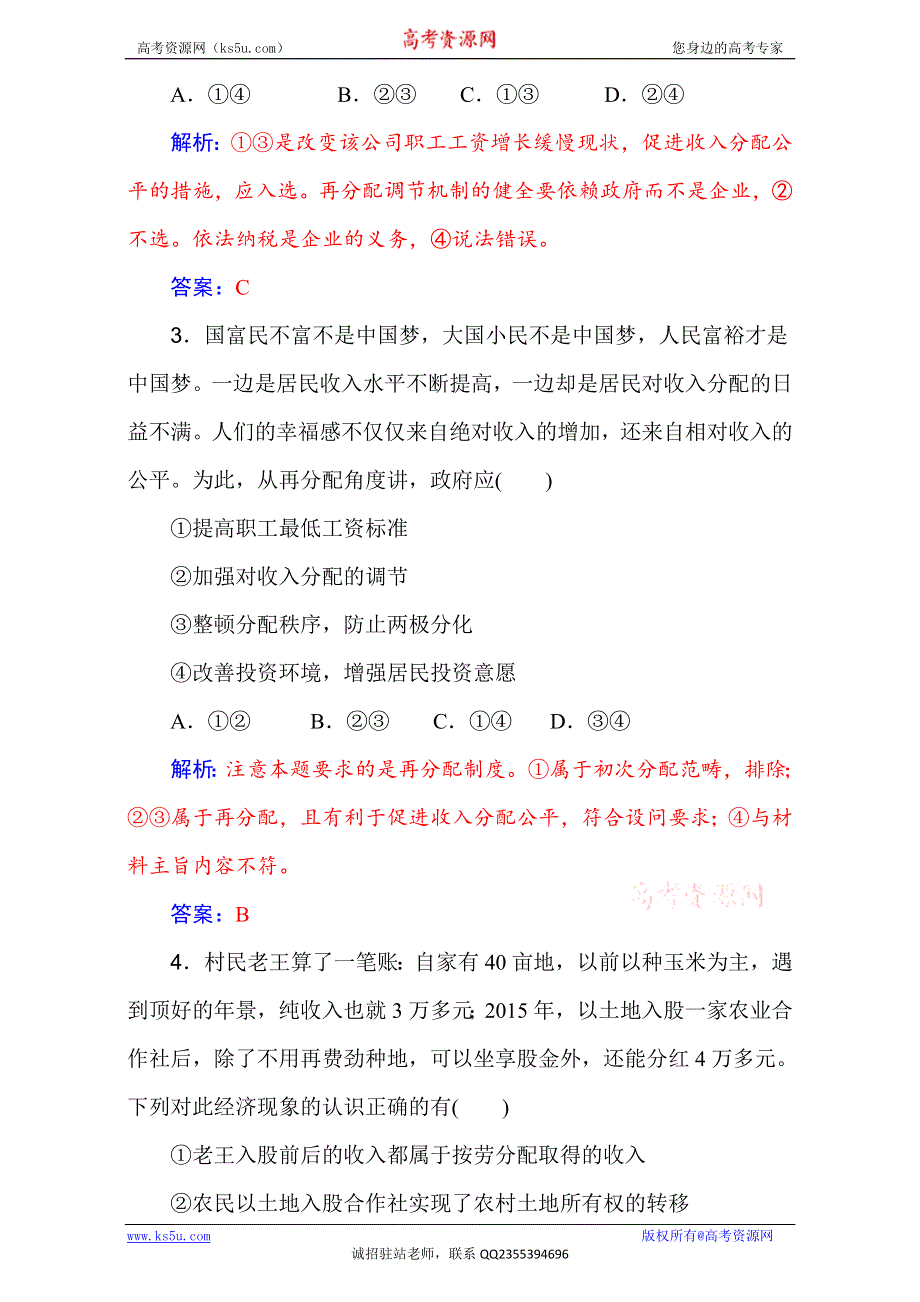 高考资源网（ks5u.com） 高考资源网 您身边的高考专家

A．①④ B．②③ C．①③ D．②④

解析：①③是改变该公司职工工资增长缓慢现状，促进收入分配公平的措施，应入选。再分配调节机制的健全要依赖政府而不是企业，②不选。依法纳税是企业的义务，④说法错误。

答案：C

3．国富民不富不是中国梦，大国小民不是中国梦，人民富裕才是中国梦。一边是居民收入水平不断提高，一边却是居民对收入分配的日益不满。人们的幸福感不仅仅来自绝对收入的增加，还来自相对收入的公平。为此，从再分配角度讲，政府应(　　)

①提高职工最低工资标准

②加强对收入分配的调节

③整顿分配秩序，防止两极分化

④改善投资环境，增强居民投资意愿

A．①② B．②③ C．①④ D．③④

解析：注意本题要求的是再分配制度。①属于初次分配范畴，排除；②③属于再分配，且有利于促进收入分配公平，符合设问要求；④与材料主旨内容不符。

高考资源网

答案：B

4．村民老王算了一笔账：自家有40亩地，以前以种玉米为主，遇到顶好的年景，纯收入也就3万多元；2015年，以土地入股一家农业合作社后，除了不用再费劲种地，可以坐享股金外，还能分红4万多元。下列对此经济现象的认识正确的有(　　)

①老王入股前后的收入都属于按劳分配取得的收入

②农民以土地入股合作社实现了农村土地所有权的转移

www.ks5u.com 版权所有@高考资源网

诚招驻站老师，联系 QQ2355394696